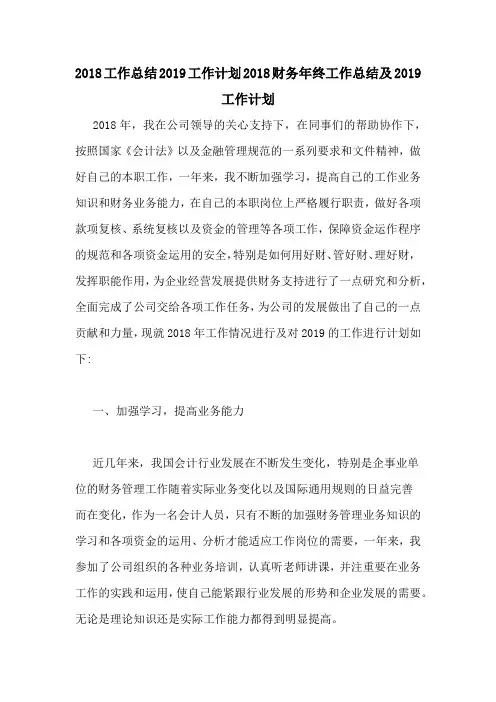 2018工作总结2019工作计划2018财务年终工作总结及2019工作计划

2018年，我在公司领导的关心支持下，在同事们的帮助协作下，按照国家《会计法》以及金融管理规范的一系列要求和文件精神，做好自己的本职工作，一年来，我不断加强学习，提高自己的工作业务知识和财务业务能力，在自己的本职岗位上严格履行职责，做好各项款项复核、系统复核以及资金的管理等各项工作，保障资金运作程序的规范和各项资金运用的安全，特别是如何用好财、管好财、理好财，发挥职能作用，为企业经营发展提供财务支持进行了一点研究和分析，全面完成了公司交给各项工作任务，为公司的发展做出了自己的一点贡献和力量，现就2018年工作情况进行及对2019的工作进行计划如下:

一、加强学习，提高业务能力

近几年来，我国会计行业发展在不断发生变化，特别是企事业单位的财务管理工作随着实际业务变化以及国际通用规则的日益完善而在变化，作为一名会计人员，只有不断的加强财务管理业务知识的学习和各项资金的运用、分析才能适应工作岗位的需要，一年来，我参加了公司组织的各种业务培训，认真听老师讲课，并注重要在业务工作的实践和运用，使自己能紧跟行业发展的形势和企业发展的需要。无论是理论知识还是实际工作能力都得到明显提高。